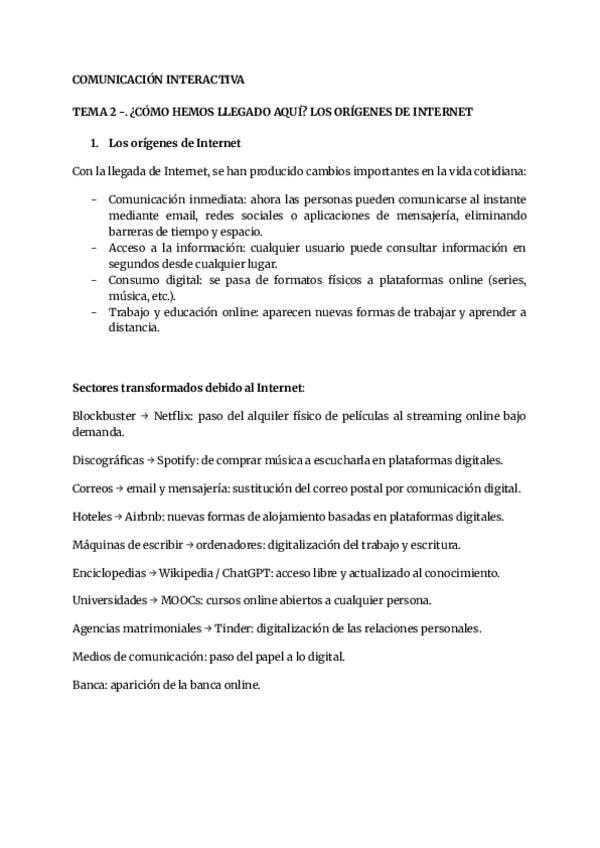 COMUNICACIÓN INTERACTIVA

TEMA 2 -. ¿CÓMO HEMOS LLEGADO AQUÍ? LOS ORÍGENES DE INTERNET

1. Los orígenes de Internet

Con la llegada de Internet, se han producido cambios importantes en la vida cotidiana:

- Comunicación inmediata: ahora las personas pueden comunicarse al instante mediante email, redes sociales o aplicaciones de mensajería, eliminando barreras de tiempo y espacio.
- Acceso a la información: cualquier usuario puede consultar información en segundos desde cualquier lugar.
- Consumo digital: se pasa de formatos físicos a plataformas online (series, música, etc.).
- Trabajo y educación online: aparecen nuevas formas de trabajar y aprender a distancia.

Sectores transformados debido al Internet:

Blockbuster → Netflix: paso del alquiler físico de películas al streaming online bajo demanda.

Discográficas → Spotify: de comprar música a escucharla en plataformas digitales.

Correos → email y mensajería: sustitución del correo postal por comunicación digital.

Hoteles → Airbnb: nuevas formas de alojamiento basadas en plataformas digitales.

Máquinas de escribir → ordenadores: digitalización del trabajo y escritura.

Enciclopedias → Wikipedia / ChatGPT: acceso libre y actualizado al conocimiento.

Universidades → MOOCs: cursos online abiertos a cualquier persona.

Agencias matrimoniales → Tinder: digitalización de las relaciones personales.

Medios de comunicación: paso del papel a lo digital.

Banca: aparición de la banca online.